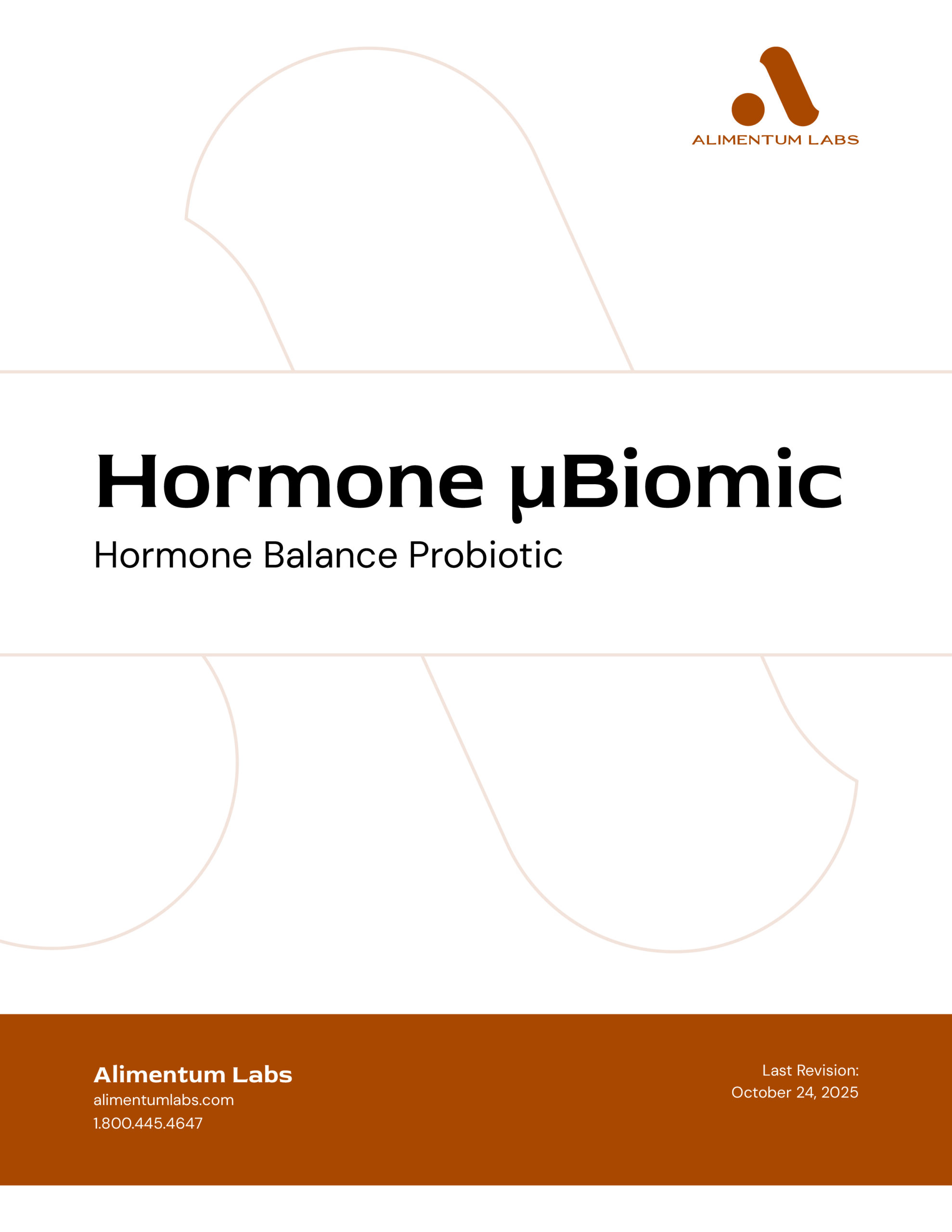 ALIMENTUM LABS

Hormone µBiomic

Hormone Balance Probiotic

Alimentum Labs
alimentumlabs.com
1.800.445.4647

Last Revision:
October 24, 2025